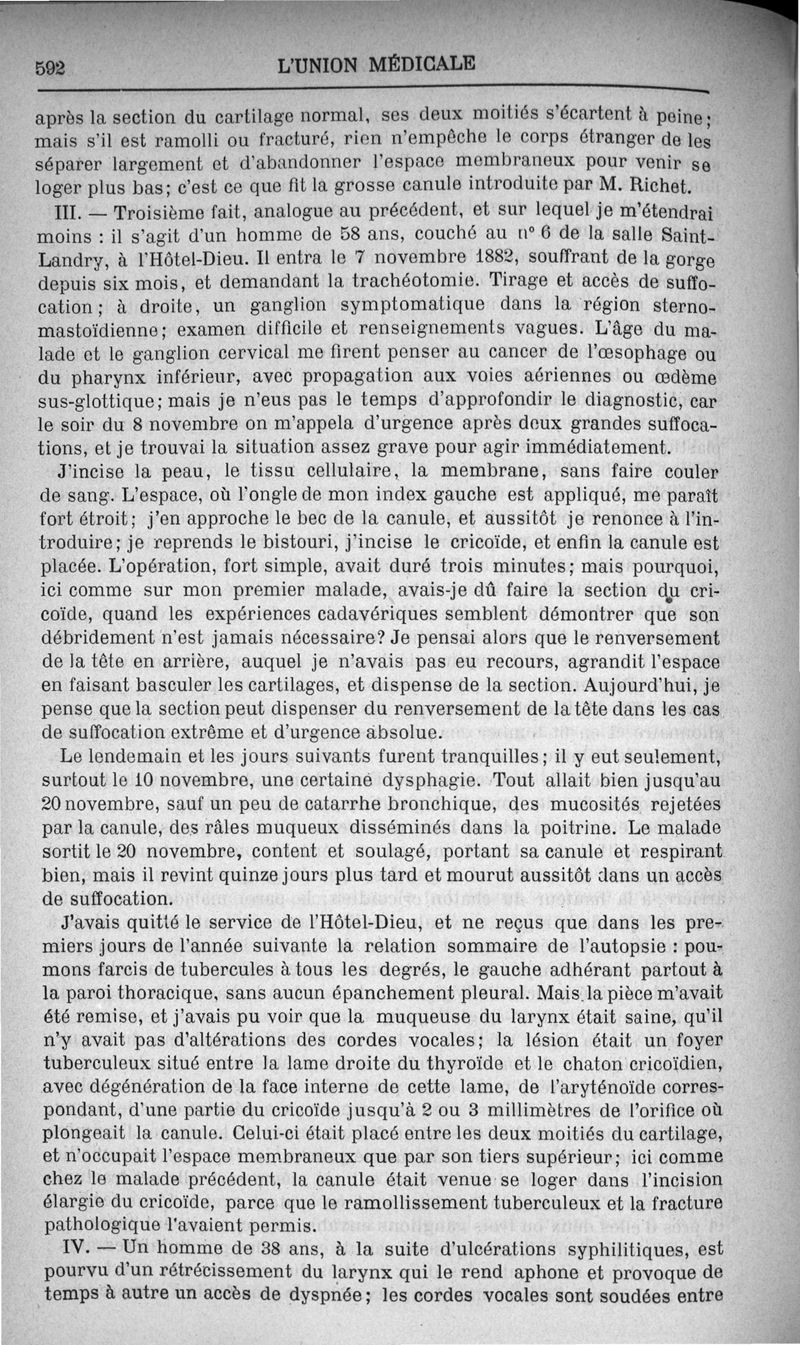 592 L'UNION MÉDICALE

après la section du cartilage normal, ses deux moitiés s'écartent à peine; mais s'il est ramolli ou fracturé, rien n'empêche le corps étranger de les séparer largement et d'abandonner l'espace membraneux pour venir se loger plus bas; c'est ce que fit la grosse canule introduite par M. Richet.

III. — Troisième fait, analogue au précédent, et sur lequel je m'étendrai moins : il s'agit d'un homme de 58 ans, couché au n° 6 de la salle Saint-Landry, à l'Hôtel-Dieu. Il entra le 7 novembre 1882, souffrant de la gorge depuis six mois, et demandant la trachéotomie. Tirage et accès de suffocation; à droite, un ganglion symptomatique dans la région sterno-mastoïdienne; examen difficile et renseignements vagues. L'âge du malade et le ganglion cervical me firent penser au cancer de l'œsophage ou du pharynx inférieur, avec propagation aux voies aériennes ou œdème sus-glottique; mais je n'eus pas le temps d'approfondir le diagnostic, car le soir du 8 novembre on m'appela d'urgence après deux grandes suffocations, et je trouvai la situation assez grave pour agir immédiatement.

J'incise la peau, le tissu cellulaire, la membrane, sans faire couler de sang. L'espace, où l'ongle de mon index gauche est appliqué, me paraît fort étroit; j'en approche le bec de la canule, et aussitôt je renonce à l'introduire; je reprends le bistouri, j'incise le cricoïde, et enfin la canule est placée. L'opération, fort simple, avait duré trois minutes; mais pourquoi, ici comme sur mon premier malade, avais-je dû faire la section du cricoïde, quand les expériences cadavériques semblent démontrer que son débridement n'est jamais nécessaire? Je pensai alors que le renversement de la tête en arrière, auquel je n'avais pas eu recours, agrandit l'espace en faisant basculer les cartilages, et dispense de la section. Aujourd'hui, je pense que la section peut dispenser du renversement de la tête dans les cas de suffocation extrême et d'urgence absolue.

Le lendemain et les jours suivants furent tranquilles; il y eut seulement, surtout le 10 novembre, une certaine dysphagie. Tout allait bien jusqu'au 20 novembre, sauf un peu de catarrhe bronchique, des mucosités rejetées par la canule, des râles muqueux disséminés dans la poitrine. Le malade sortit le 20 novembre, content et soulagé, portant sa canule et respirant bien, mais il revint quinze jours plus tard et mourut aussitôt dans un accès de suffocation.

J'avais quitté le service de l'Hôtel-Dieu, et ne reçus que dans les premiers jours de l'année suivante la relation sommaire de l'autopsie : poumons farcis de tubercules à tous les degrés, le gauche adhérant partout à la paroi thoracique, sans aucun épanchement pleural. Mais la pièce m'avait été remise, et j'avais pu voir que la muqueuse du larynx était saine, qu'il n'y avait pas d'altérations des cordes vocales; la lésion était un foyer tuberculeux situé entre la lame droite du thyroïde et le chaton cricoïdien, avec dégénération de la face interne de cette lame, de l'aryténoïde correspondant, d'une partie du cricoïde jusqu'à 2 ou 3 millimètres de l'orifice où plongeait la canule. Celui-ci était placé entre les deux moitiés du cartilage, et n'occupait l'espace membraneux que par son tiers supérieur; ici comme chez le malade précédent, la canule était venue se loger dans l'incision élargie du cricoïde, parce que le ramollissement tuberculeux et la fracture pathologique l'avaient permis.

IV. — Un homme de 38 ans, à la suite d'ulcérations syphilitiques, est pourvu d'un rétrécissement du larynx qui le rend aphone et provoque de temps à autre un accès de dyspnée; les cordes vocales sont soudées entre